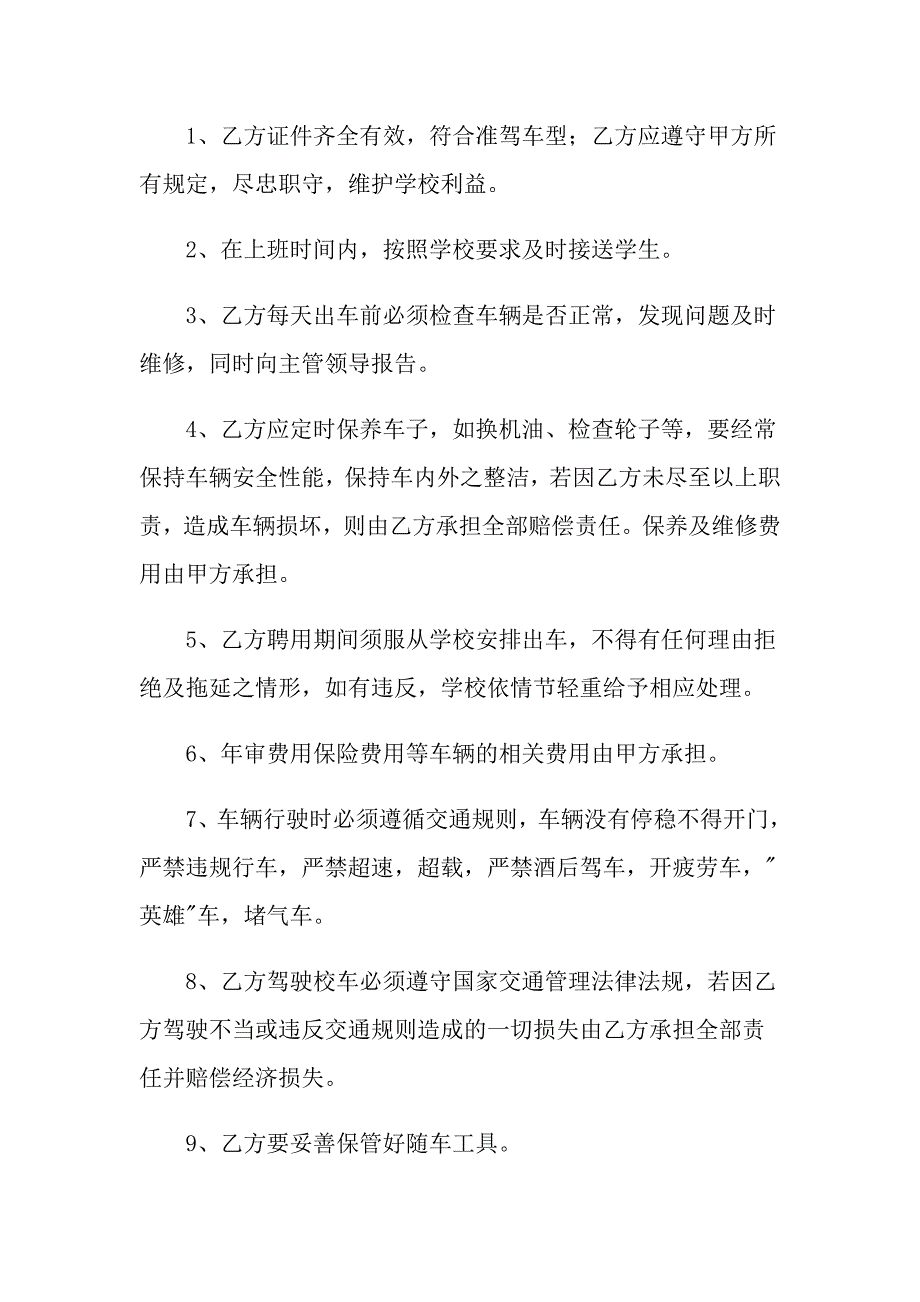 1、乙方证件齐全有效，符合准驾车型；乙方应遵守甲方所有规定，尽忠职守，维护学校利益。

2、在上班时间内，按照学校要求及时接送学生。

3、乙方每天出车前必须检查车辆是否正常，发现问题及时维修，同时向主管领导报告。

4、乙方应定时保养车子，如换机油、检查轮子等，要经常保持车辆安全性能，保持车内外之整洁，若因乙方未尽至以上职责，造成车辆损坏，则由乙方承担全部赔偿责任。保养及维修费用由甲方承担。

5、乙方聘用期间须服从学校安排出车，不得有任何理由拒绝及拖延之情形，如有违反，学校依情节轻重给予相应处理。

6、年审费用保险费用等车辆的相关费用由甲方承担。

7、车辆行驶时必须遵循交通规则，车辆没有停稳不得开门，严禁违规行车，严禁超速，超载，严禁酒后驾车，开疲劳车，"英雄"车，堵气车。

8、乙方驾驶校车必须遵守国家交通管理法律法规，若因乙方驾驶不当或违反交通规则造成的一切损失由乙方承担全部责任并赔偿经济损失。

9、乙方要妥善保管好随车工具。